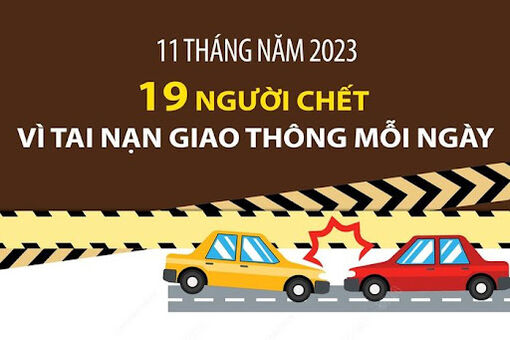 11 THÁNG NĂM 2023

19 NGƯỜI CHẾT

VÌ TAI NẠN GIAO THÔNG MỖI NGÀY